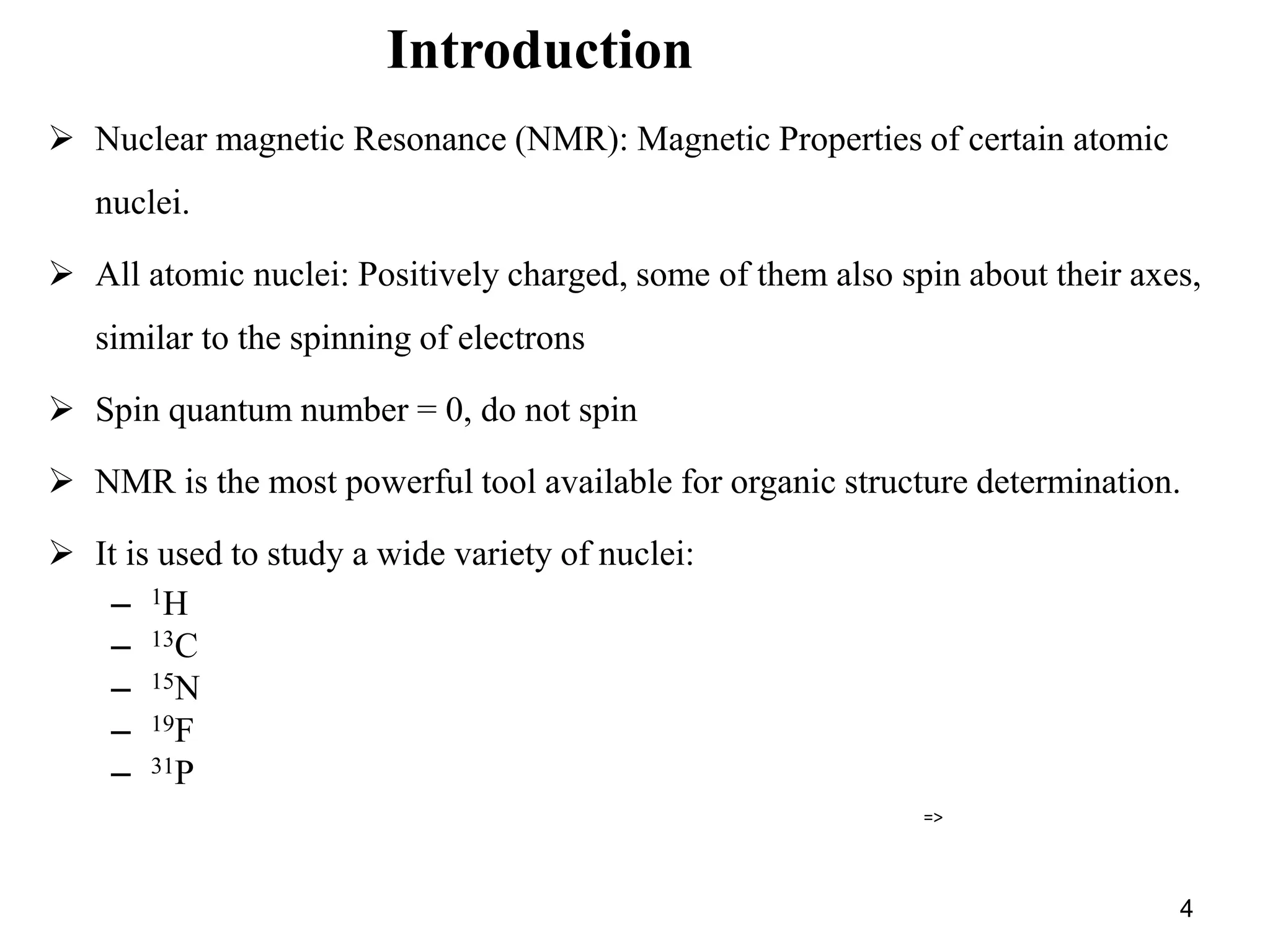 Introduction

➢ Nuclear magnetic Resonance (NMR): Magnetic Properties of certain atomic nuclei.

➢ All atomic nuclei: Positively charged, some of them also spin about their axes, similar to the spinning of electrons

➢ Spin quantum number = 0, do not spin

➢ NMR is the most powerful tool available for organic structure determination.

➢ It is used to study a wide variety of nuclei:
– $^{1}H$
– $^{13}C$
– $^{15}N$
– $^{19}F$
– $^{31}P$

=>

4